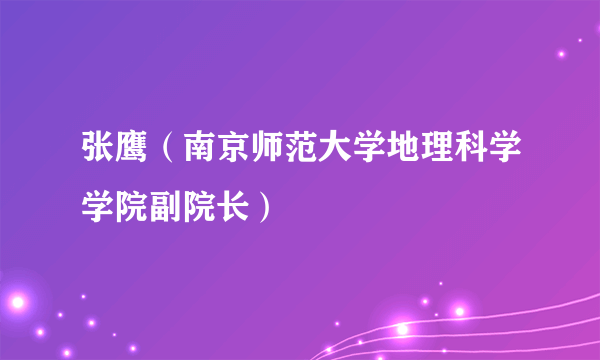 张鹰（南京师范大学地理科学学院副院长）